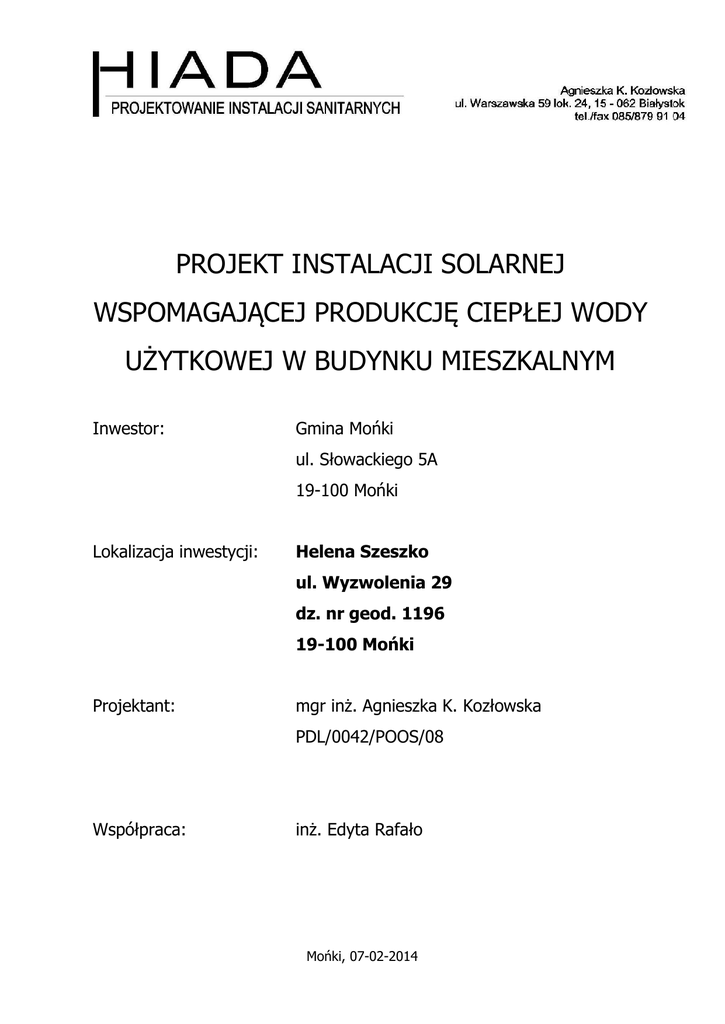 HIADA
PROJEKTOWANIE INSTALACJI SANITARNYCH

Agnieszka K. Kozłowska
ul. Warszawska 59 lok. 24, 15 - 062 Białystok
tel./fax 085/879 91 04

PROJEKT INSTALACJI SOLARNEJ WSPOMAGAJĄCEJ PRODUKCJĘ CIEPŁEJ WODY UŻYTKOWEJ W BUDYNKU MIESZKALNYM

Inwestor: Gmina Mońki
ul. Słowackiego 5A
19-100 Mońki

Lokalizacja inwestycji: Helena Szeszko
ul. Wyzwolenia 29
dz. nr geod. 1196
19-100 Mońki

Projektant: mgr inż. Agnieszka K. Kozłowska
PDL/0042/POOS/08

Współpraca: inż. Edyta Rafało

Mońki, 07-02-2014